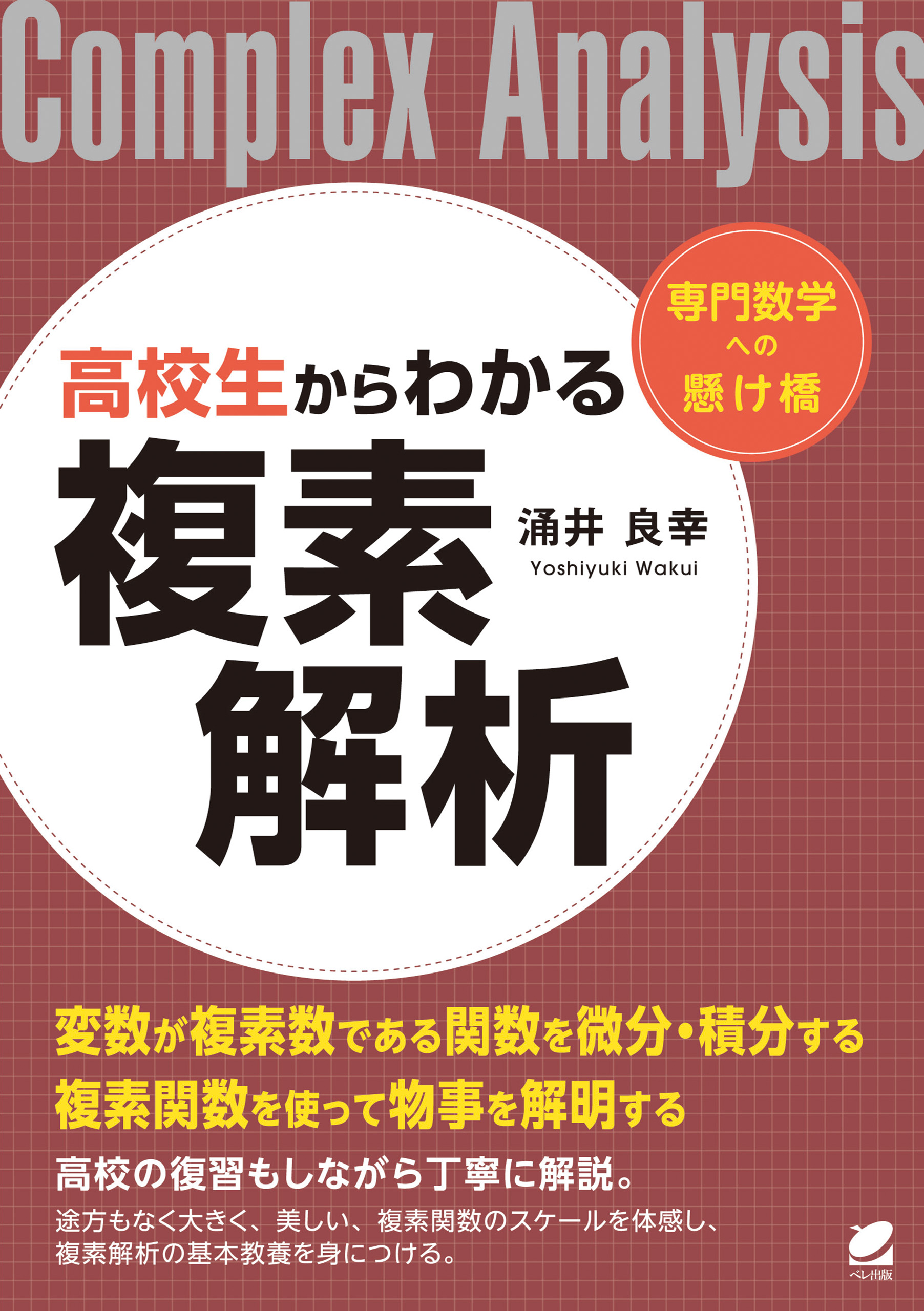 Complex Analysis

専門数学への懸け橋

高校生からわかる

複素解析

涌井 良幸
Yoshiyuki Wakui

変数が複素数である関数を微分・積分する
複素関数を使って物事を解明する

高校の復習もしながら丁寧に解説。
途方もなく大きく、美しい、複素関数のスケールを体感し、複素解析の基本教養を身につける。

ベレ出版